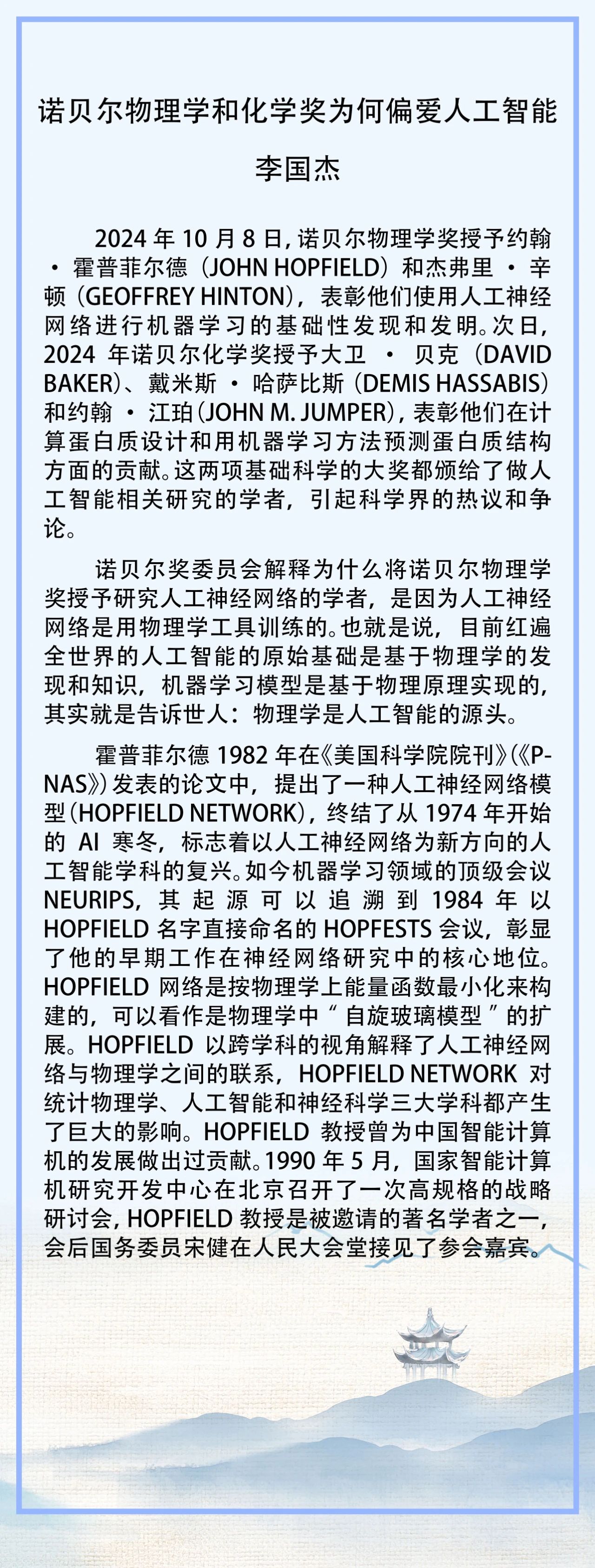 诺贝尔物理学和化学奖为何偏爱人工智能

李国杰

2024 年 10 月 8 日，诺贝尔物理学奖授予约翰 · 霍普菲尔德（JOHN HOPFIELD）和杰弗里 · 辛顿（GEOFFREY HINTON），表彰他们使用人工神经网络进行机器学习的基础性发现和发明。次日，2024 年诺贝尔化学奖授予大卫 · 贝克（DAVID BAKER）、戴米斯 · 哈萨比斯（DEMIS HASSABIS）和约翰 · 江珀（JOHN M. JUMPER），表彰他们在计算蛋白质设计和用机器学习方法预测蛋白质结构方面的贡献。这两项基础科学的大奖都颁给了做人工智能相关研究的学者，引起科学界的热议和争论。

诺贝尔奖委员会解释为什么将诺贝尔物理学奖授予研究人工神经网络的学者，是因为人工神经网络是用物理学工具训练的。也就是说，目前红遍全世界的人工智能的原始基础是基于物理学的发现和知识，机器学习模型是基于物理原理实现的，其实就是告诉世人：物理学是人工智能的源头。

霍普菲尔德 1982 年在《美国科学院院刊》（《PNAS》）发表的论文中，提出了一种人工神经网络模型（HOPFIELD NETWORK），终结了从 1974 年开始的 AI 寒冬，标志着以人工神经网络为新方向的人工智能学科的复兴。如今机器学习领域的顶级会议 NEURIPS，其起源可以追溯到 1984 年以 HOPFIELD 名字直接命名的 HOPFESTS 会议，彰显了他的早期工作在神经网络研究中的核心地位。HOPFIELD 网络是按物理学上能量函数最小化来构建的，可以看作是物理学中“自旋玻璃模型”的扩展。HOPFIELD 以跨学科的视角解释了人工神经网络与物理学之间的联系，HOPFIELD NETWORK 对统计物理学、人工智能和神经科学三大学科都产生了巨大的影响。HOPFIELD 教授曾为中国智能计算机的发展做出过贡献。1990 年 5 月，国家智能计算机研究开发中心在北京召开了一次高规格的战略研讨会，HOPFIELD 教授是被邀请的著名学者之一，会后国务委员宋健在人民大会堂接见了参会嘉宾。